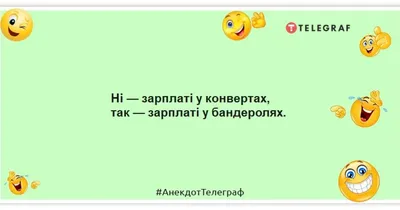 TELEGRAF

Ні — зарплаті у конвертах,
так — зарплаті у бандеролях.

#АнекдотТелеграф